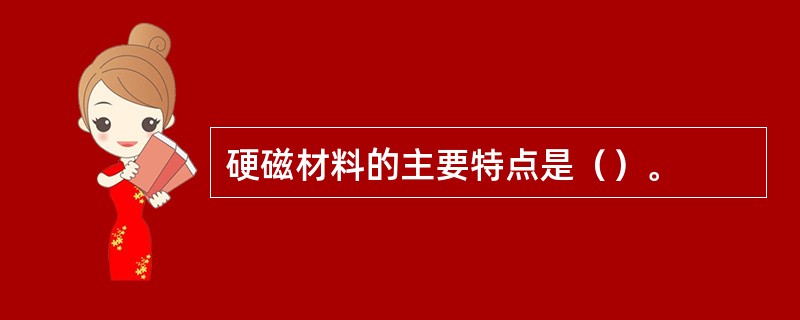 硬磁材料的主要特点是（）。